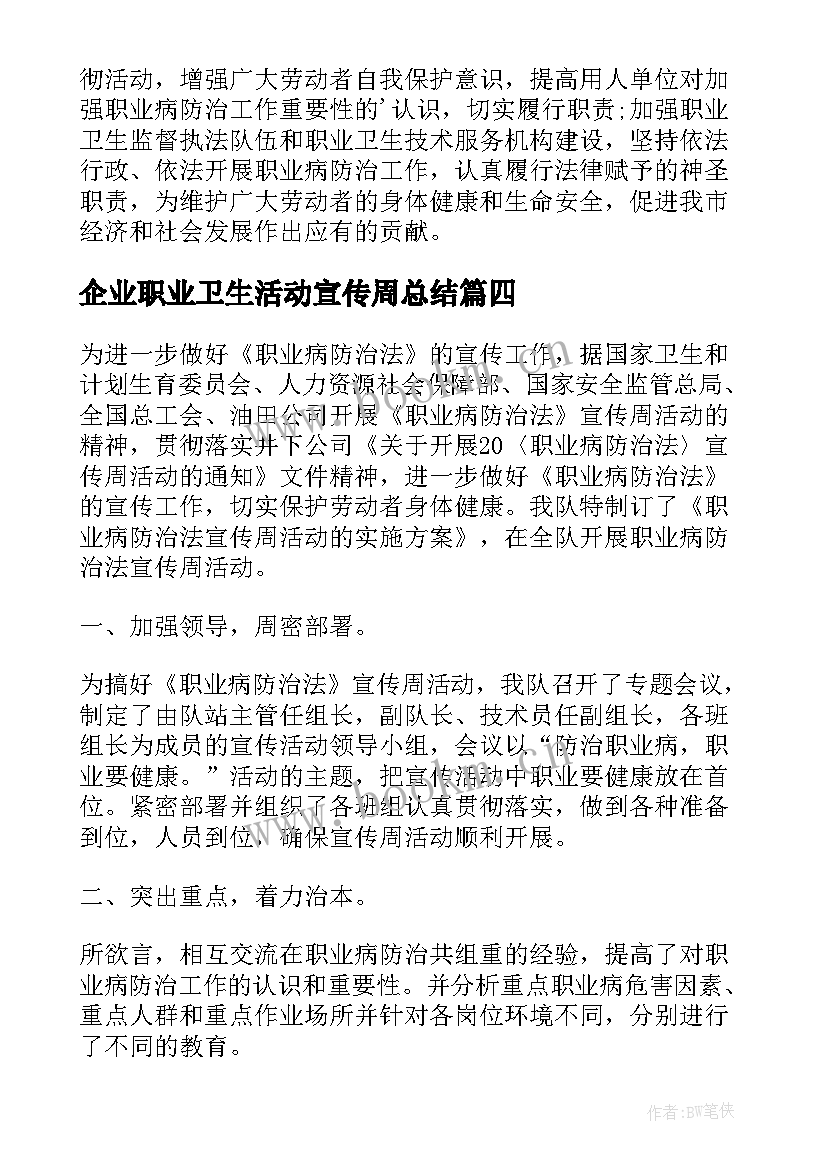 彻活动，增强广大劳动者自我保护意识，提高用人单位对加强职业病防治工作重要性的’认识，切实履行职责;加强职业卫生监督执法队伍和职业卫生技术服务机构建设，坚持依法行政、依法开展职业病防治工作，认真履行法律赋予的神圣职责，为维护广大劳动者的身体健康和生命安全，促进我市经济和社会发展作出应有的贡献。

企业职业卫生活动宣传周总结篇四

为进一步做好《职业病防治法》的宣传工作，据国家卫生和计划生育委员会、人力资源社会保障部、国家安全监管总局、全国总工会、油田公司开展《职业病防治法》宣传周活动的精神，贯彻落实井下公司《关于开展20〈职业病防治法〉宣传周活动的通知》文件精神，进一步做好《职业病防治法》的宣传工作，切实保护劳动者身体健康。我队特制订了《职业病防治法宣传周活动的实施方案》，在全队开展职业病防治法宣传周活动。

一、加强领导，周密部署。

为搞好《职业病防治法》宣传周活动，我队召开了专题会议，制定了由队站主管任组长，副队长、技术员任副组长，各班组长为成员的宣传活动领导小组，会议以“防治职业病，职业要健康。”活动的主题，把宣传活动中职业要健康放在首位。紧密部署并组织了各班组认真贯彻落实，做到各种准备到位，人员到位，确保宣传周活动顺利开展。

二、突出重点，着力治本。

所欲言，相互交流在职业病防治共组重的经验，提高了对职业病防治工作的认识和重要性。并分析重点职业病危害因素、重点人群和重点作业场所并针对各岗位环境不同，分别进行了不同的教育。

作者:BW笔侠